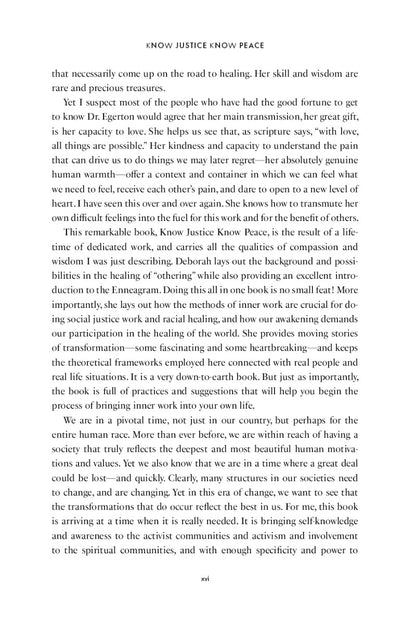 KNOW JUSTICE KNOW PEACE

that necessarily come up on the road to healing. Her skill and wisdom are rare and precious treasures.

Yet I suspect most of the people who have had the good fortune to get to know Dr. Egerton would agree that her main transmission, her great gift, is her capacity to love. She helps us see that, as scripture says, "with love, all things are possible." Her kindness and capacity to understand the pain that can drive us to do things we may later regret—her absolutely genuine human warmth—offer a context and container in which we can feel what we need to feel, receive each other's pain, and dare to open to a new level of heart. I have seen this over and over again. She knows how to transmute her own difficult feelings into the fuel for this work and for the benefit of others.

This remarkable book, Know Justice Know Peace, is the result of a lifetime of dedicated work, and carries all the qualities of compassion and wisdom I was just describing. Deborah lays out the background and possibilities in the healing of "othering" while also providing an excellent introduction to the Enneagram. Doing this all in one book is no small feat! More importantly, she lays out how the methods of inner work are crucial for doing social justice work and racial healing, and how our awakening demands our participation in the healing of the world. She provides moving stories of transformation—some fascinating and some heartbreaking—and keeps the theoretical frameworks employed here connected with real people and real life situations. It is a very down-to-earth book. But just as importantly, the book is full of practices and suggestions that will help you begin the process of bringing inner work into your own life.

We are in a pivotal time, not just in our country, but perhaps for the entire human race. More than ever before, we are within reach of having a society that truly reflects the deepest and most beautiful human motivations and values. Yet we also know that we are in a time where a great deal could be lost—and quickly. Clearly, many structures in our societies need to change, and are changing. Yet in this era of change, we want to see that the transformations that do occur reflect the best in us. For me, this book is arriving at a time when it is really needed. It is bringing self-knowledge and awareness to the activist communities and activism and involvement to the spiritual communities, and with enough specificity and power to

xvi